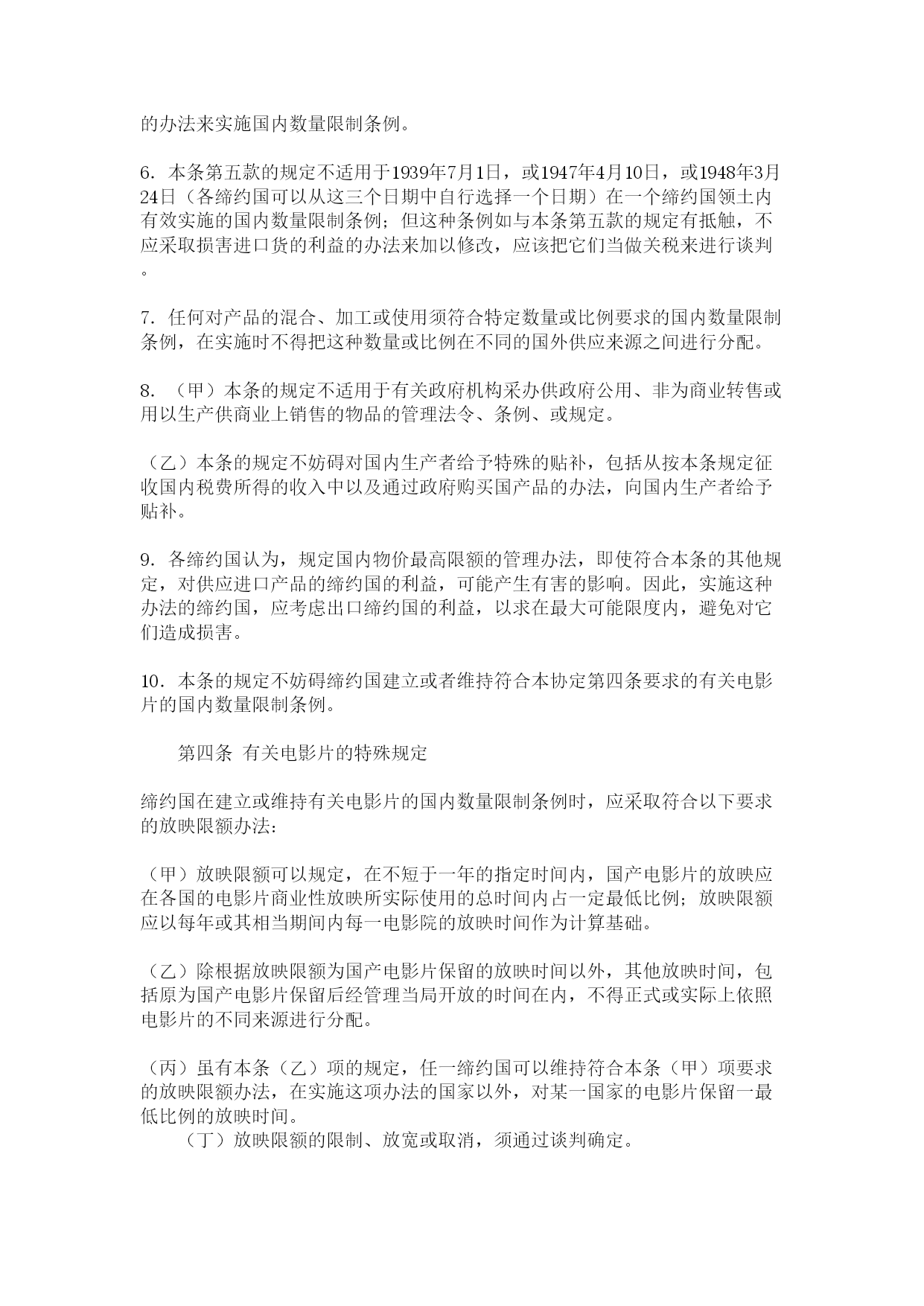 的办法来实施国内数量限制条例。

6. 本条第五款的规定不适用于1939年7月1日，或1947年4月10日，或1948年3月24日（各缔约国可以从这三个日期中自行选择一个日期）在一个缔约国领土内有效实施的国内数量限制条例；但这种条例如与本条第五款的规定有抵触，不应采取损害进口货的利益的办法来加以修改，应该把它们当做关税来进行谈判。

7. 任何对产品的混合、加工或使用须符合特定数量或比例要求的国内数量限制条例，在实施时不得把这种数量或比例在不同的国外供应来源之间进行分配。

8. （甲）本条的规定不适用于有关政府机构采办供政府公用、非为商业转售或用以生产供商业上销售的物品的管理法令、条例、或规定。

（乙）本条的规定不妨碍对国内生产者给予特殊的贴补，包括从按本条规定征收国内税费所得的收入中以及通过政府购买国产品的办法，向国内生产者给予贴补。

9. 各缔约国认为，规定国内物价最高限额的管理办法，即使符合本条的其他规定，对供应进口产品的缔约国的利益，可能产生有害的影响。因此，实施这种办法的缔约国，应考虑出口缔约国的利益，以求在最大可能限度内，避免对它们造成损害。

10. 本条的规定不妨碍缔约国建立或者维持符合本协定第四条要求的有关电影片的国内数量限制条例。

第四条 有关电影片的特殊规定

缔约国在建立或维持有关电影片的国内数量限制条例时，应采取符合以下要求的放映限额办法：

（甲）放映限额可以规定，在不短于一年的指定时间内，国产电影片的放映应在各国的电影片商业性放映所实际使用的总时间内占一定最低比例；放映限额应以每年或其相当期间内每一电影院的放映时间作为计算基础。

（乙）除根据放映限额为国产电影片保留的放映时间以外，其他放映时间，包括原为国产电影片保留后经管理当局开放的时间在内，不得正式或实际上依照电影片的不同来源进行分配。

（丙）虽有本条（乙）项的规定，任一缔约国可以维持符合本条（甲）项要求的放映限额办法，在实施这项办法的国家以外，对某一国家的电影片保留一最低比例的放映时间。
（丁）放映限额的限制、放宽或取消，须通过谈判确定。